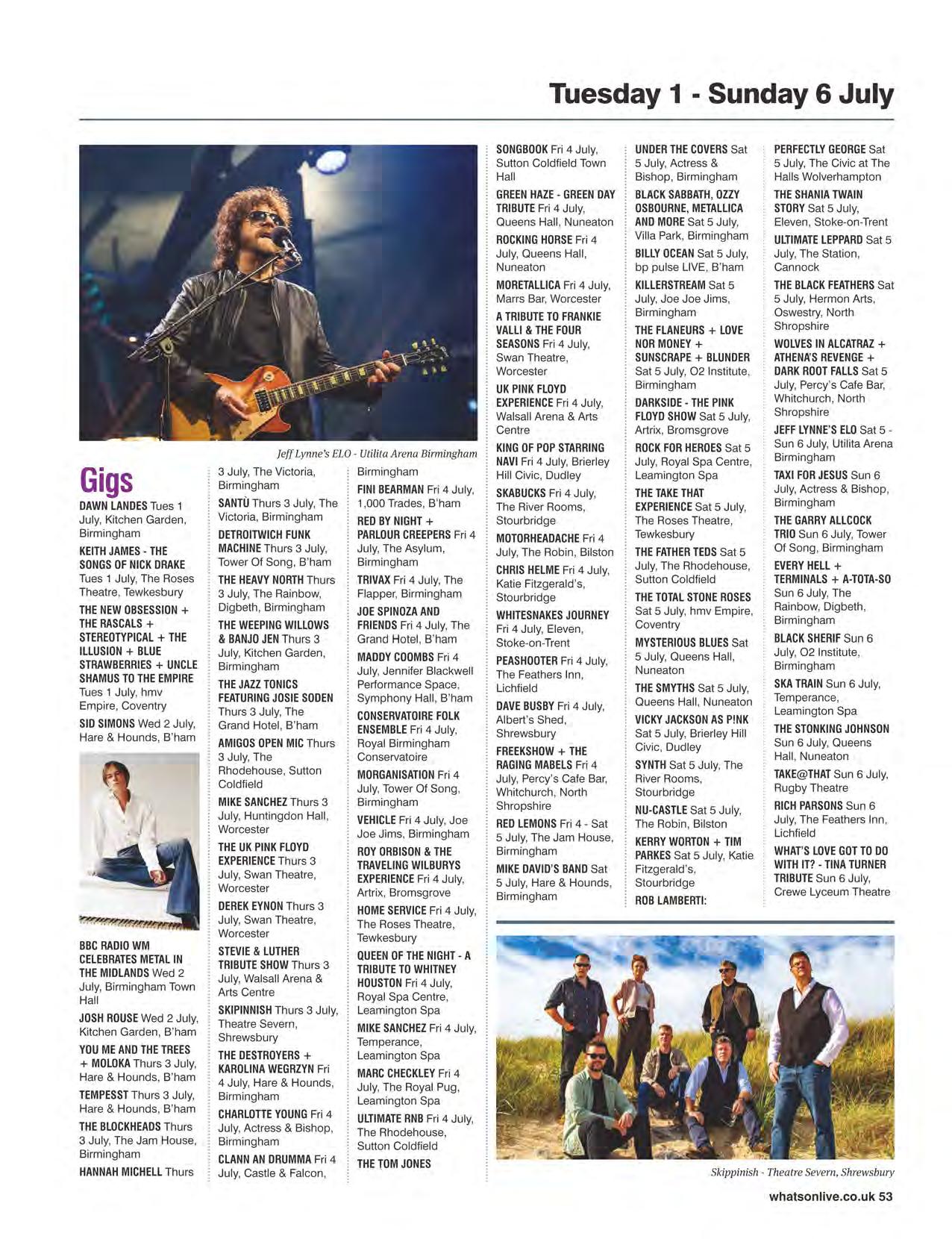 Tuesday 1 - Sunday 6 July

Jeff Lynne's ELO - Utilita Arena Birmingham

Gigs

DAWN LANDES Tues 1 July, Kitchen Garden, Birmingham

KEITH JAMES - THE SONGS OF NICK DRAKE Tues 1 July, The Roses Theatre, Tewkesbury

THE NEW OBSESSION + THE RASCALS + STEREOTYPICAL + THE ILLUSION + BLUE STRAWBERRIES + UNCLE SHAMUS TO THE EMPIRE Tues 1 July, hmv Empire, Coventry

SID SIMONS Wed 2 July, Hare & Hounds, B'ham

BBC RADIO WM CELEBRATES METAL IN THE MIDLANDS Wed 2 July, Birmingham Town Hall

JOSH ROUSE Wed 2 July, Kitchen Garden, B'ham

YOU ME AND THE TREES + MOLOKA Thurs 3 July, Hare & Hounds, B'ham

TEMPESST Thurs 3 July, Hare & Hounds, B'ham

THE BLOCKHEADS Thurs 3 July, The Jam House, Birmingham

HANNAH MICHELL Thurs 3 July, The Victoria, Birmingham

SANTÙ Thurs 3 July, The Victoria, Birmingham

DETROITWICH FUNK MACHINE Thurs 3 July, Tower Of Song, B'ham

THE HEAVY NORTH Thurs 3 July, The Rainbow, Digbeth, Birmingham

THE WEEPING WILLOWS & BANJO JEN Thurs 3 July, Kitchen Garden, Birmingham

THE JAZZ TONICS FEATURING JOSIE SODEN Thurs 3 July, The Grand Hotel, B'ham

AMIGOS OPEN MIC Thurs 3 July, The Rhodehouse, Sutton Coldfield

MIKE SANCHEZ Thurs 3 July, Huntingdon Hall, Worcester

THE UK PINK FLOYD EXPERIENCE Thurs 3 July, Swan Theatre, Worcester

DEREK EYNON Thurs 3 July, Swan Theatre, Worcester

STEVIE & LUTHER TRIBUTE SHOW Thurs 3 July, Walsall Arena & Arts Centre

SKIPINNISH Thurs 3 July, Theatre Severn, Shrewsbury

THE DESTROYERS + KAROLINA WEGRZYN Fri 4 July, Hare & Hounds, Birmingham

CHARLOTTE YOUNG Fri 4 July, Actress & Bishop, Birmingham

CLANN AN DRUMMA Fri 4 July, Castle & Falcon, Birmingham

FINI BEARMAN Fri 4 July, 1,000 Trades, B'ham

RED BY NIGHT + PARLOUR CREEPERS Fri 4 July, The Asylum, Birmingham

TRIVAX Fri 4 July, The Flapper, Birmingham

JOE SPINOZA AND FRIENDS Fri 4 July, The Grand Hotel, B'ham

MADDY COOMBS Fri 4 July, Jennifer Blackwell Performance Space, Symphony Hall, B'ham

CONSERVATOIRE FOLK ENSEMBLE Fri 4 July, Royal Birmingham Conservatoire

MORGANISATION Fri 4 July, Tower Of Song, Birmingham

VEHICLE Fri 4 July, Joe Joe Jims, Birmingham

ROY ORBISON & THE TRAVELING WILBURYS EXPERIENCE Fri 4 July, Artrix, Bromsgrove

HOME SERVICE Fri 4 July, The Roses Theatre, Tewkesbury

QUEEN OF THE NIGHT - A TRIBUTE TO WHITNEY HOUSTON Fri 4 July, Royal Spa Centre, Leamington Spa

MIKE SANCHEZ Fri 4 July, Temperance, Leamington Spa

MARC CHECKLEY Fri 4 July, The Royal Pug, Leamington Spa

ULTIMATE RNB Fri 4 July, The Rhodehouse, Sutton Coldfield

THE TOM JONES SONGBOOK Fri 4 July, Sutton Coldfield Town Hall

GREEN HAZE - GREEN DAY TRIBUTE Fri 4 July, Queens Hall, Nuneaton

ROCKING HORSE Fri 4 July, Queens Hall, Nuneaton

MORETALLICA Fri 4 July, Marrs Bar, Worcester

A TRIBUTE TO FRANKIE VALLI & THE FOUR SEASONS Fri 4 July, Swan Theatre, Worcester

UK PINK FLOYD EXPERIENCE Fri 4 July, Walsall Arena & Arts Centre

KING OF POP STARRING NAVI Fri 4 July, Brierley Hill Civic, Dudley

SKABUCKS Fri 4 July, The River Rooms, Stourbridge

MOTORHEADACHE Fri 4 July, The Robin, Bilston

CHRIS HELME Fri 4 July, Katie Fitzgerald's, Stourbridge

WHITESNAKES JOURNEY Fri 4 July, Eleven, Stoke-on-Trent

PEASHOOTER Fri 4 July, The Feathers Inn, Lichfield

DAVE BUSBY Fri 4 July, Albert's Shed, Shrewsbury

FREEKSHOW + THE RAGING MABELS Fri 4 July, Percy's Cafe Bar, Whitchurch, North Shropshire

RED LEMONS Fri 4 - Sat 5 July, The Jam House, Birmingham

MIKE DAVID'S BAND Sat 5 July, Hare & Hounds, Birmingham

UNDER THE COVERS Sat 5 July, Actress & Bishop, Birmingham

BLACK SABBATH, OZZY OSBOURNE, METALLICA AND MORE Sat 5 July, Villa Park, Birmingham

BILLY OCEAN Sat 5 July, bp pulse LIVE, B'ham

KILLERSTREAM Sat 5 July, Joe Joe Jims, Birmingham

THE FLANEURS + LOVE NOR MONEY + SUNSCRAPE + BLUNDER Sat 5 July, O2 Institute, Birmingham

DARKSIDE - THE PINK FLOYD SHOW Sat 5 July, Artrix, Bromsgrove

ROCK FOR HEROES Sat 5 July, Royal Spa Centre, Leamington Spa

THE TAKE THAT EXPERIENCE Sat 5 July, The Roses Theatre, Tewkesbury

THE FATHER TEDS Sat 5 July, The Rhodehouse, Sutton Coldfield

THE TOTAL STONE ROSES Sat 5 July, hmv Empire, Coventry

MYSTERIOUS BLUES Sat 5 July, Queens Hall, Nuneaton

THE SMYTHS Sat 5 July, Queens Hall, Nuneaton

VICKY JACKSON AS P!NK Sat 5 July, Brierley Hill Civic, Dudley

SYNTH Sat 5 July, The River Rooms, Stourbridge

NU-CASTLE Sat 5 July, The Robin, Bilston

KERRY WORTON + TIM PARKES Sat 5 July, Katie Fitzgerald's, Stourbridge

ROB LAMBERTI: PERFECTLY GEORGE Sat 5 July, The Civic at The Halls Wolverhampton

THE SHANIA TWAIN STORY Sat 5 July, Eleven, Stoke-on-Trent

ULTIMATE LEPPARD Sat 5 July, The Station, Cannock

THE BLACK FEATHERS Sat 5 July, Hermon Arts, Oswestry, North Shropshire

WOLVES IN ALCATRAZ + ATHENA'S REVENGE + DARK ROOT FALLS Sat 5 July, Percy's Cafe Bar, Whitchurch, North Shropshire

JEFF LYNNE'S ELO Sat 5 - Sun 6 July, Utilita Arena Birmingham

TAXI FOR JESUS Sun 6 July, Actress & Bishop, Birmingham

THE GARRY ALLCOCK TRIO Sun 6 July, Tower Of Song, Birmingham

EVERY HELL + TERMINALS + A-TOTA-SO Sun 6 July, The Rainbow, Digbeth, Birmingham

BLACK SHERIF Sun 6 July, O2 Institute, Birmingham

SKA TRAIN Sun 6 July, Temperance, Leamington Spa

THE STONKING JOHNSON Sun 6 July, Queens Hall, Nuneaton

TAKE@THAT Sun 6 July, Rugby Theatre

RICH PARSONS Sun 6 July, The Feathers Inn, Lichfield

WHAT'S LOVE GOT TO DO WITH IT? - TINA TURNER TRIBUTE Sun 6 July, Crewe Lyceum Theatre

Skippinish - Theatre Severn, Shrewsbury

whatsonlive.co.uk 53